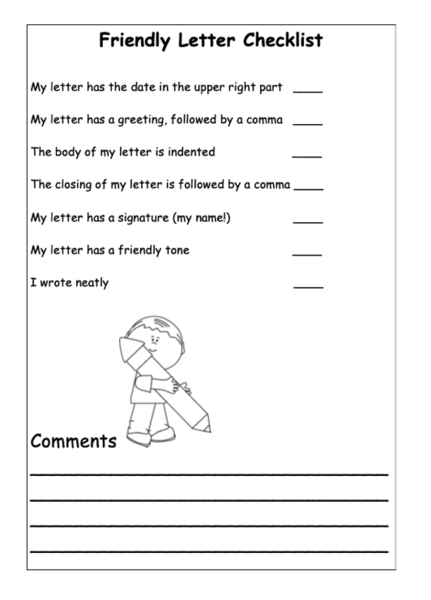 Friendly Letter Checklist

My letter has the date in the upper right part ____

My letter has a greeting, followed by a comma ____

The body of my letter is indented ____

The closing of my letter is followed by a comma ____

My letter has a signature (my name!) ____

My letter has a friendly tone ____

I wrote neatly ____

Comments